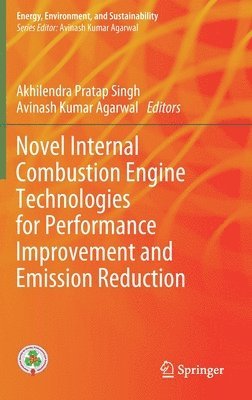 Energy, Environment, and Sustainability
Series Editor: Avinash Kumar Agarwal

Akhilendra Pratap Singh
Avinash Kumar Agarwal Editors

Novel Internal Combustion Engine Technologies for Performance Improvement and Emission Reduction

Springer